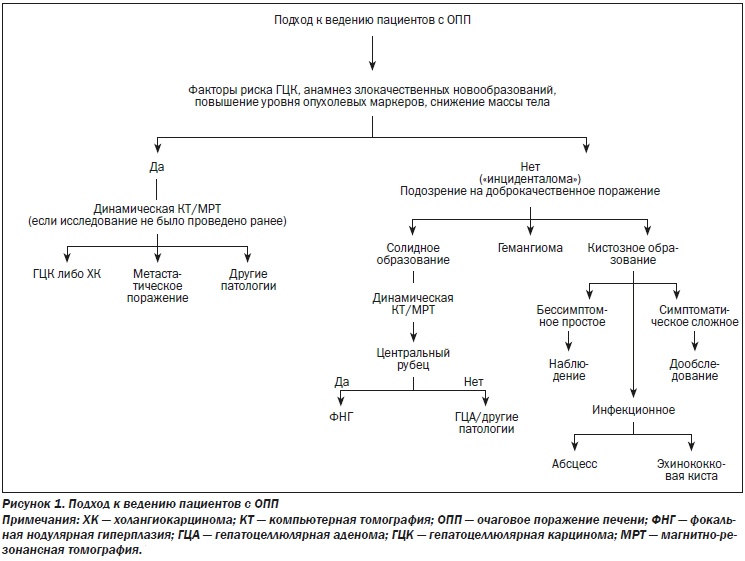 Подход к ведению пациентов с ОПП

Факторы риска ГЦК, анамнез злокачественных новообразований, повышение уровня опухолевых маркеров, снижение массы тела

Да

Динамическая КТ/МРТ (если исследование не было проведено ранее)

ГЦК либо ХК

Метастатическое поражение

Другие патологии

Нет («инциденталома») Подозрение на доброкачественное поражение

Солидное образование

Динамическая КТ/МРТ

Центральный рубец

Да

Нет

ФНГ

ГЦА/другие патологии

Гемангиома

Кистозное образование

Бессимптомное простое

Наблюдение

Симптоматическое сложное

Дообследование

Инфекционное

Абсцесс

Эхинококковая киста

Рисунок 1. Подход к ведению пациентов с ОПП
Примечания: ХК — холангиокарцинома; КТ — компьютерная томография; ОПП — очаговое поражение печени; ФНГ — фокальная нодулярная гиперплазия; ГЦА — гепатоцеллюлярная аденома; ГЦК — гепатоцеллюлярная карцинома; МРТ — магнитно-резонансная томография.